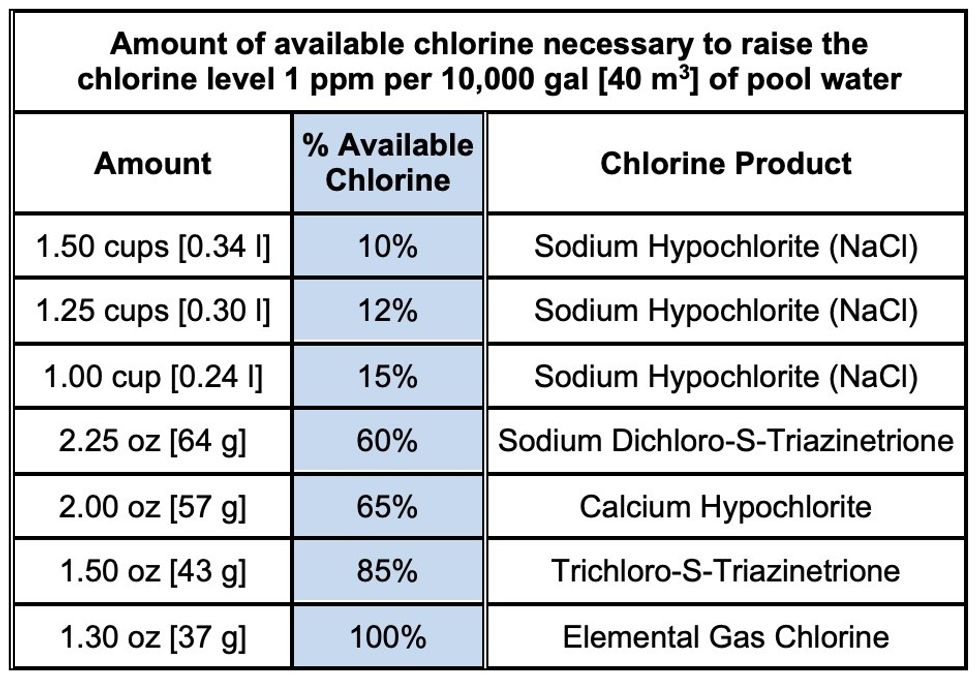 Amount of available chlorine necessary to raise the chlorine level 1 ppm per 10,000 gal [40 $m^3$] of pool water

| Amount | % Available Chlorine | Chlorine Product |
|---|---|---|
| 1.50 cups [0.34 l] | 10% | Sodium Hypochlorite (NaCl) |
| 1.25 cups [0.30 l] | 12% | Sodium Hypochlorite (NaCl) |
| 1.00 cup [0.24 l] | 15% | Sodium Hypochlorite (NaCl) |
| 2.25 oz [64 g] | 60% | Sodium Dichloro-S-Triazinetrione |
| 2.00 oz [57 g] | 65% | Calcium Hypochlorite |
| 1.50 oz [43 g] | 85% | Trichloro-S-Triazinetrione |
| 1.30 oz [37 g] | 100% | Elemental Gas Chlorine |